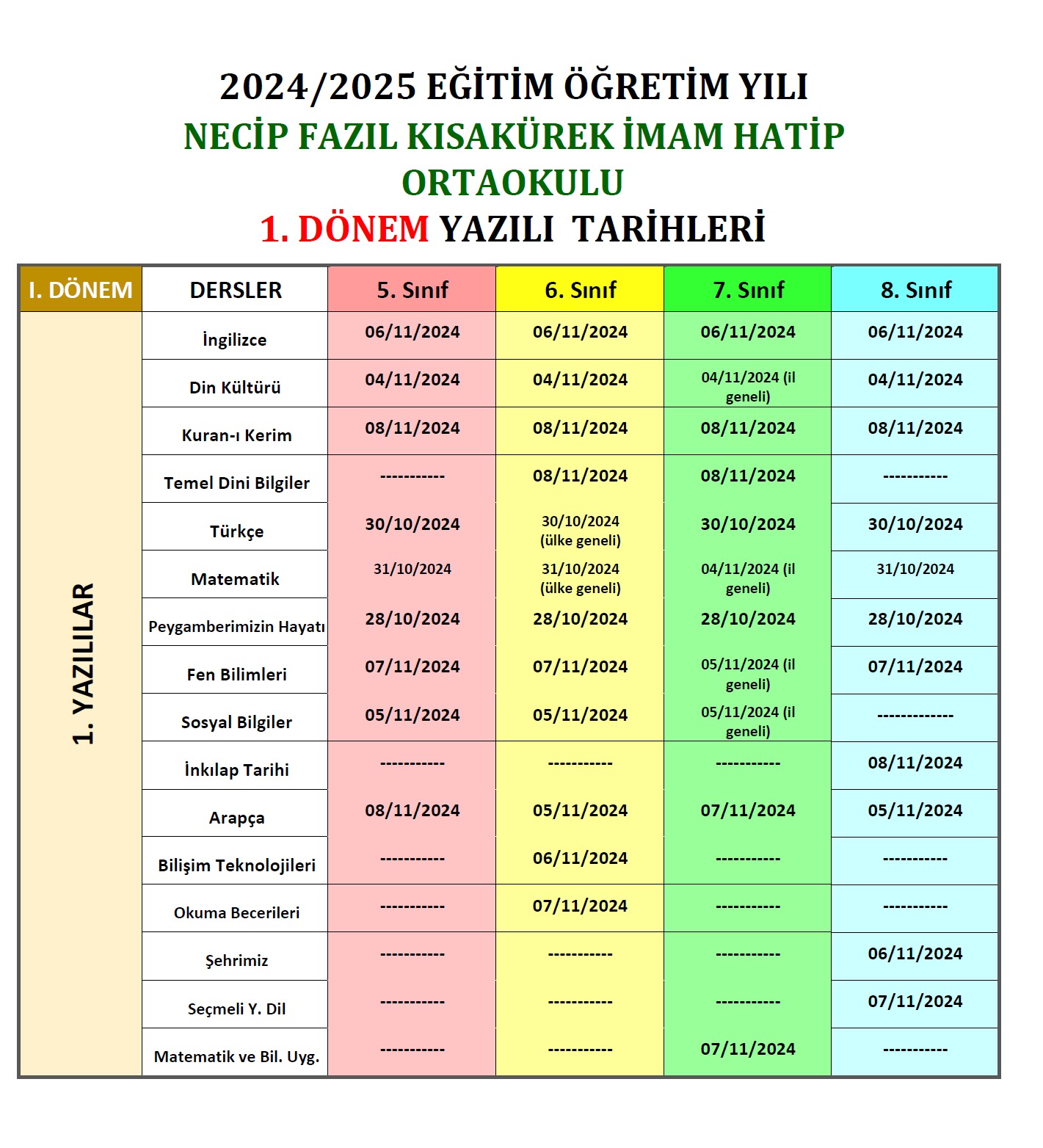 2024/2025 EĞİTİM ÖĞRETİM YILI
NECİP FAZIL KISAKÜREK İMAM HATİP ORTAOKULU
1. DÖNEM YAZILI TARİHLERİ

| I. DÖNEM | DERSLER | 5. Sınıf | 6. Sınıf | 7. Sınıf | 8. Sınıf |
|---|---|---|---|---|---|
| 1. YAZILILAR | İngilizce | 06/11/2024 | 06/11/2024 | 06/11/2024 | 06/11/2024 |
| | Din Kültürü | 04/11/2024 | 04/11/2024 | 04/11/2024 (il geneli) | 04/11/2024 |
| | Kuran-ı Kerim | 08/11/2024 | 08/11/2024 | 08/11/2024 | 08/11/2024 |
| | Temel Dini Bilgiler | ----------- | 08/11/2024 | 08/11/2024 | ----------- |
| | Türkçe | 30/10/2024 | 30/10/2024 (ülke geneli) | 30/10/2024 | 30/10/2024 |
| | Matematik | 31/10/2024 | 31/10/2024 (ülke geneli) | 04/11/2024 (il geneli) | 31/10/2024 |
| | Peygamberimizin Hayatı | 28/10/2024 | 28/10/2024 | 28/10/2024 | 28/10/2024 |
| | Fen Bilimleri | 07/11/2024 | 07/11/2024 | 05/11/2024 (il geneli) | 07/11/2024 |
| | Sosyal Bilgiler | 05/11/2024 | 05/11/2024 | 05/11/2024 (il geneli) | ------------- |
| | İnkılap Tarihi | ----------- | ----------- | ----------- | 08/11/2024 |
| | Arapça | 08/11/2024 | 05/11/2024 | 07/11/2024 | 05/11/2024 |
| | Bilişim Teknolojileri | ----------- | 06/11/2024 | ----------- | ----------- |
| | Okuma Becerileri | ----------- | 07/11/2024 | ----------- | ----------- |
| | Şehrimiz | ----------- | ----------- | ----------- | 06/11/2024 |
| | Seçmeli Y. Dil | ----------- | ----------- | ----------- | 07/11/2024 |
| | Matematik ve Bil. Uyg. | ----------- | ----------- | 07/11/2024 | ----------- |